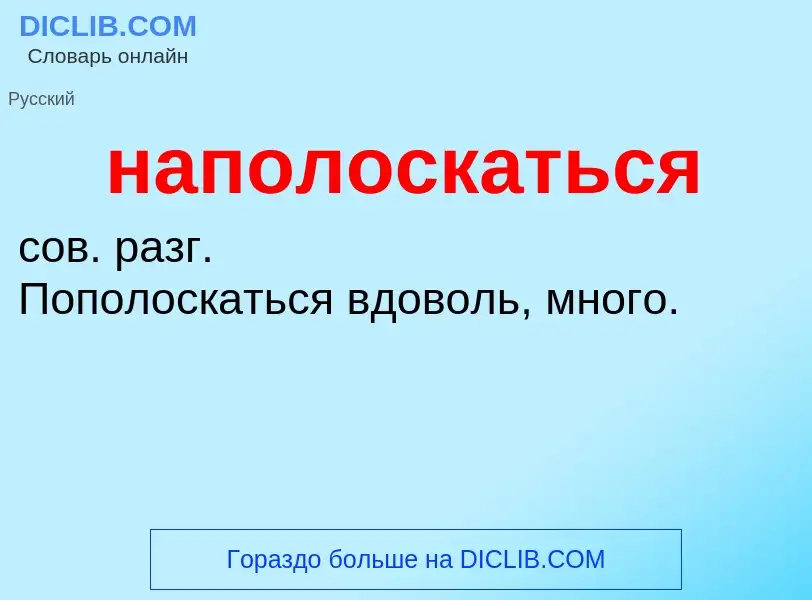 DICLIB.COM
Словарь онлайн

Русский

наполоскаться

сов. разг.
Пополоскаться вдоволь, много.

Гораздо больше на DICLIB.COM